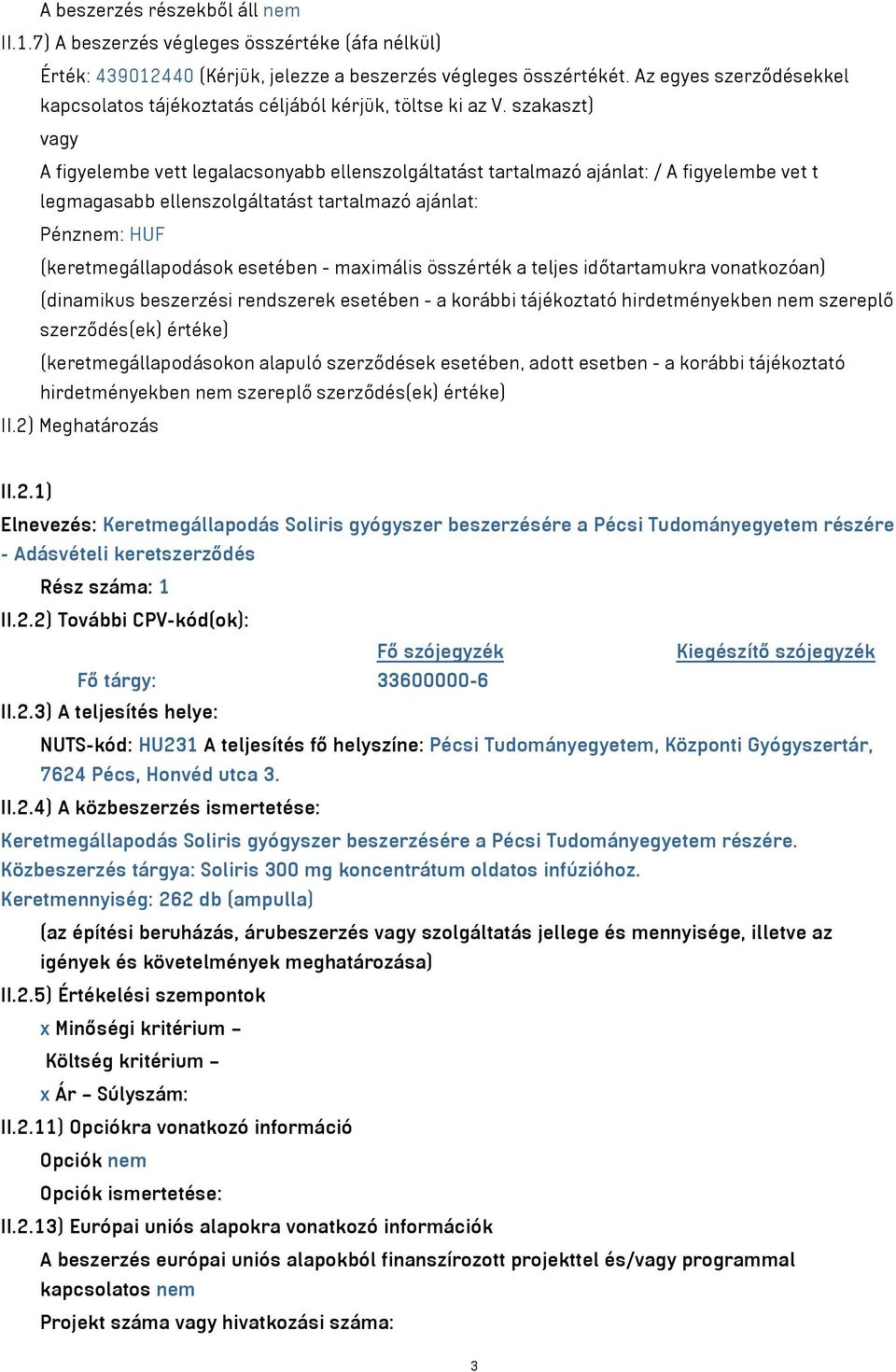 A beszerzés részekből áll nem

II.1.7) A beszerzés végleges összértéke (áfa nélkül)

Érték: 439012440 (Kérjük, jelezze a beszerzés végleges összértékét. Az egyes szerződésekkel kapcsolatos tájékoztatás céljából kérjük, töltse ki az V. szakaszt)

vagy

A figyelembe vett legalacsonyabb ellenszolgáltatást tartalmazó ajánlat: / A figyelembe vet t legmagasabb ellenszolgáltatást tartalmazó ajánlat:

Pénznem: HUF

(keretmegállapodások esetében - maximális összérték a teljes időtartamukra vonatkozóan)

(dinamikus beszerzési rendszerek esetében - a korábbi tájékoztató hirdetményekben nem szereplő szerződés(ek) értéke)

(keretmegállapodásokon alapuló szerződések esetében, adott esetben - a korábbi tájékoztató hirdetményekben nem szereplő szerződés(ek) értéke)

II.2) Meghatározás

II.2.1)

Elnevezés: Keretmegállapodás Soliris gyógyszer beszerzésére a Pécsi Tudományegyetem részére - Adásvételi keretszerződés

Rész száma: 1

II.2.2) További CPV-kód(ok):

| | Fő szójegyzék | Kiegészítő szójegyzék |
|---|---|---|
| Fő tárgy: | 33600000-6 | |

II.2.3) A teljesítés helye:

NUTS-kód: HU231 A teljesítés fő helyszíne: Pécsi Tudományegyetem, Központi Gyógyszertár, 7624 Pécs, Honvéd utca 3.

II.2.4) A közbeszerzés ismertetése:

Keretmegállapodás Soliris gyógyszer beszerzésére a Pécsi Tudományegyetem részére. Közbeszerzés tárgya: Soliris 300 mg koncentrátum oldatos infúzióhoz. Keretmennyiség: 262 db (ampulla)

(az építési beruházás, árubeszerzés vagy szolgáltatás jellege és mennyisége, illetve az igények és követelmények meghatározása)

II.2.5) Értékelési szempontok

x Minőségi kritérium –

Költség kritérium –

x Ár – Súlyszám:

II.2.11) Opciókra vonatkozó információ

Opciók nem

Opciók ismertetése:

II.2.13) Európai uniós alapokra vonatkozó információk

A beszerzés európai uniós alapokból finanszírozott projekttel és/vagy programmal kapcsolatos nem

Projekt száma vagy hivatkozási száma:

3